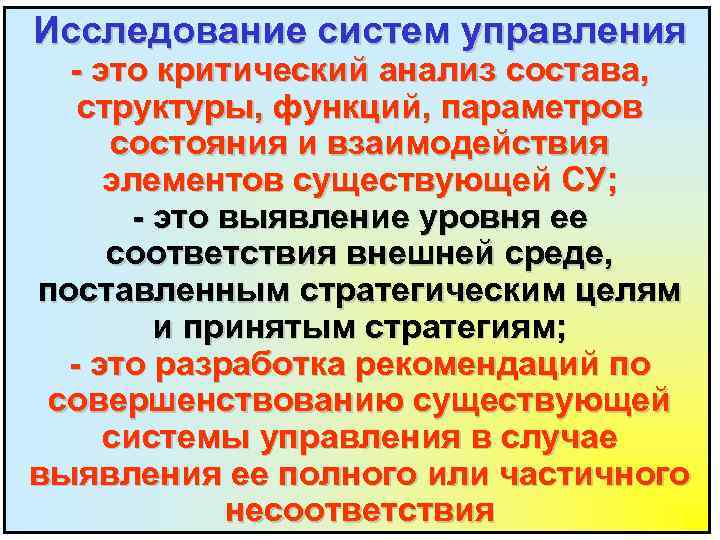 Исследование систем управления
- это критический анализ состава, структуры, функций, параметров состояния и взаимодействия элементов существующей СУ;
- это выявление уровня ее соответствия внешней среде, поставленным стратегическим целям и принятым стратегиям;
- это разработка рекомендаций по совершенствованию существующей системы управления в случае выявления ее полного или частичного несоответствия